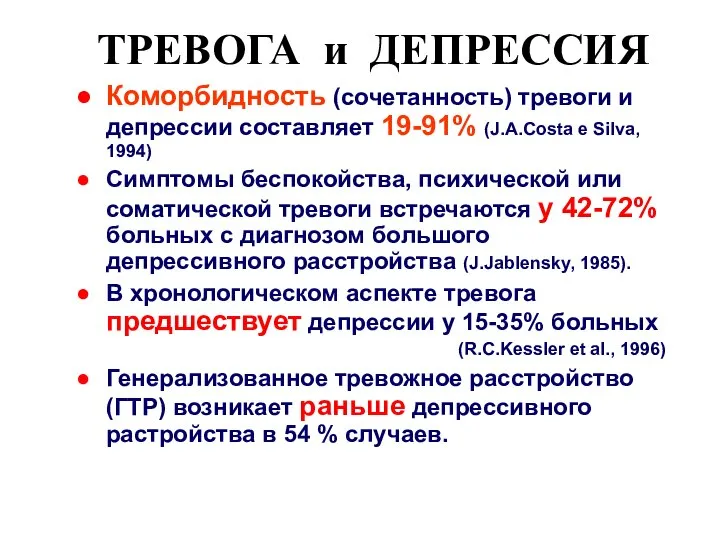 ТРЕВОГА и ДЕПРЕССИЯ

● Коморбидность (сочетанность) тревоги и депрессии составляет 19-91% (J.A.Costa e Silva, 1994)

● Симптомы беспокойства, психической или соматической тревоги встречаются у 42-72% больных с диагнозом большого депрессивного расстройства (J.Jablensky, 1985).

● В хронологическом аспекте тревога предшествует депрессии у 15-35% больных (R.C.Kessler et al., 1996)

● Генерализованное тревожное расстройство (ГТР) возникает раньше депрессивного растройства в 54 % случаев.